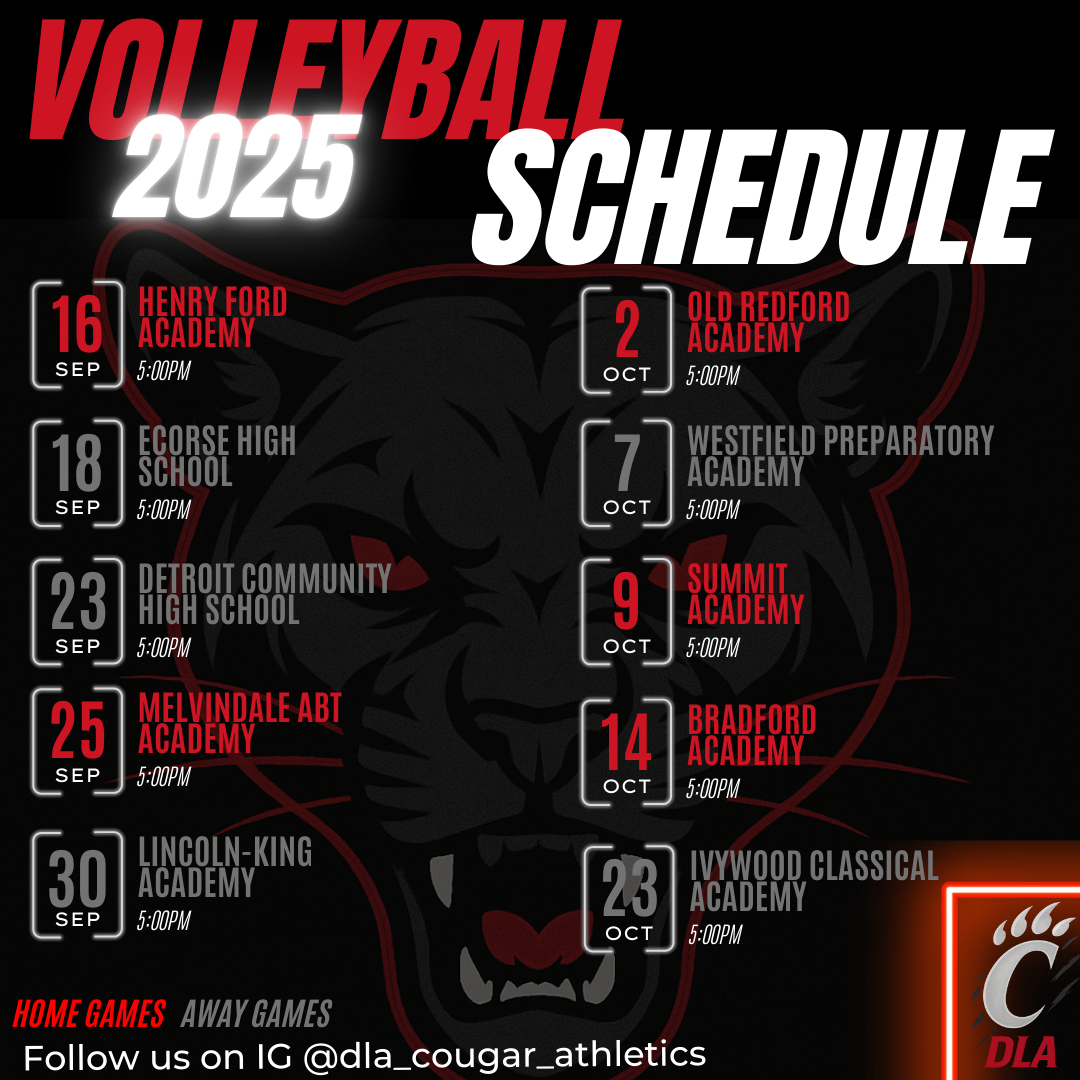 VOLLEYBALL
2025
SCHEDULE

16
SEP
HENRY FORD ACADEMY
5:00PM

18
SEP
ECORSE HIGH SCHOOL
5:00PM

23
SEP
DETROIT COMMUNITY HIGH SCHOOL
5:00PM

25
SEP
MELVINDALE ABT ACADEMY
5:00PM

30
SEP
LINCOLN-KING ACADEMY
5:00PM

2
OCT
OLD REDFORD ACADEMY
5:00PM

7
OCT
WESTFIELD PREPARATORY ACADEMY
5:00PM

9
OCT
SUMMIT ACADEMY
5:00PM

14
OCT
BRADFORD ACADEMY
5:00PM

23
OCT
IVYWOOD CLASSICAL ACADEMY
5:00PM

HOME GAMES AWAY GAMES

Follow us on IG @dla_cougar_athletics

C
DLA